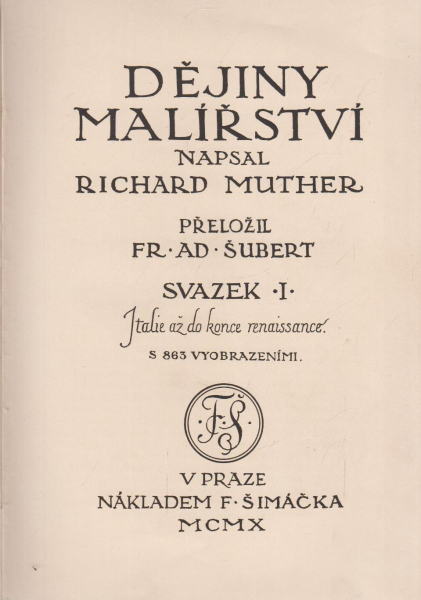 DĚJINY MALÍŘSTVÍ
NAPSAL
RICHARD MUTHER

PŘELOŽIL
FR·AD·ŠUBERT

SVAZEK ·I·
Italie až do konce renaissance.
S 863 VYOBRAZENÍMI.

·F·Š·

V PRAZE
NÁKLADEM F·ŠIMÁČKA
MCMX